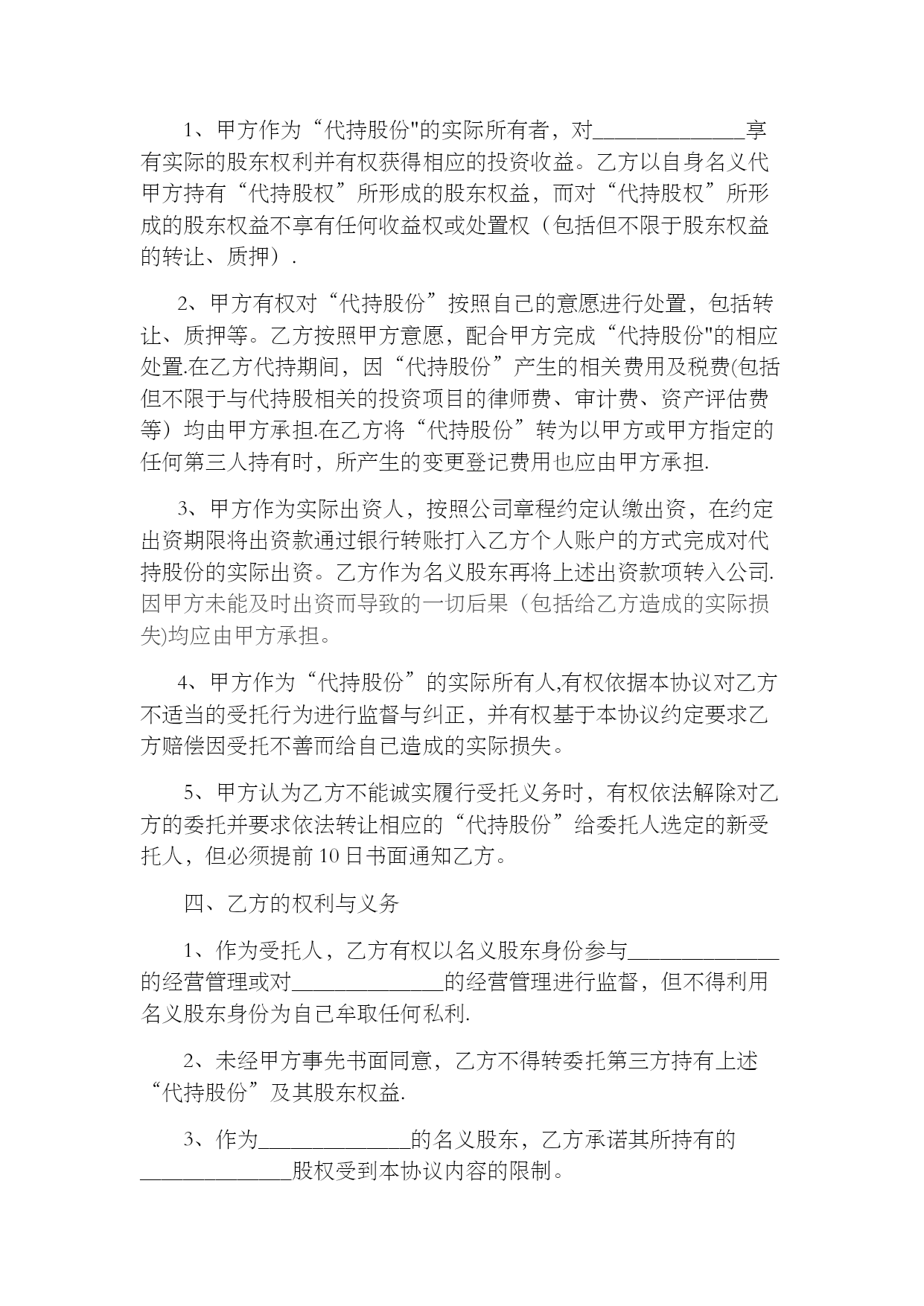 1、甲方作为“代持股份"的实际所有者，对______________享有实际的股东权利并有权获得相应的投资收益。乙方以自身名义代甲方持有“代持股权”所形成的股东权益，而对“代持股权”所形成的股东权益不享有任何收益权或处置权（包括但不限于股东权益的转让、质押）.

2、甲方有权对“代持股份”按照自己的意愿进行处置，包括转让、质押等。乙方按照甲方意愿，配合甲方完成“代持股份"的相应处置.在乙方代持期间，因“代持股份”产生的相关费用及税费(包括但不限于与代持股相关的投资项目的律师费、审计费、资产评估费等）均由甲方承担.在乙方将“代持股份”转为以甲方或甲方指定的任何第三人持有时，所产生的变更登记费用也应由甲方承担.

3、甲方作为实际出资人，按照公司章程约定认缴出资，在约定出资期限将出资款通过银行转账打入乙方个人账户的方式完成对代持股份的实际出资。乙方作为名义股东再将上述出资款项转入公司.因甲方未能及时出资而导致的一切后果（包括给乙方造成的实际损失)均应由甲方承担。

4、甲方作为“代持股份”的实际所有人,有权依据本协议对乙方不适当的受托行为进行监督与纠正，并有权基于本协议约定要求乙方赔偿因受托不善而给自己造成的实际损失。

5、甲方认为乙方不能诚实履行受托义务时，有权依法解除对乙方的委托并要求依法转让相应的“代持股份”给委托人选定的新受托人，但必须提前10日书面通知乙方。

四、乙方的权利与义务

1、作为受托人，乙方有权以名义股东身份参与______________的经营管理或对______________的经营管理进行监督，但不得利用名义股东身份为自己牟取任何私利.

2、未经甲方事先书面同意，乙方不得转委托第三方持有上述“代持股份”及其股东权益.

3、作为______________的名义股东，乙方承诺其所持有的______________股权受到本协议内容的限制。